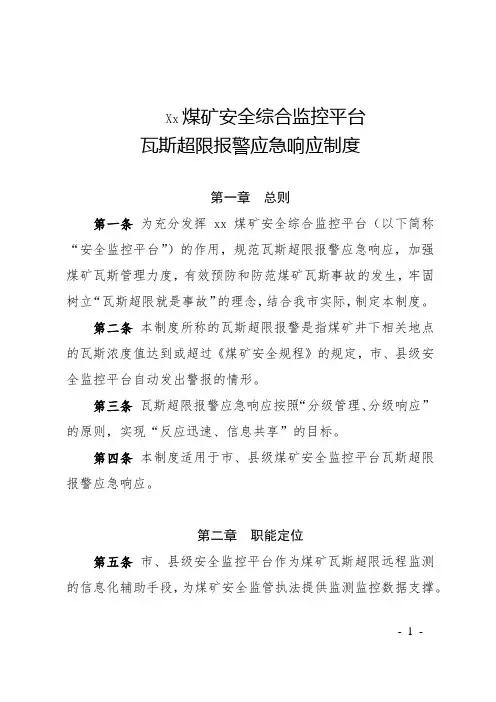 Xx 煤矿安全综合监控平台
瓦斯超限报警应急响应制度

第一章　总则

第一条 为充分发挥 xx 煤矿安全综合监控平台（以下简称“安全监控平台”）的作用，规范瓦斯超限报警应急响应，加强煤矿瓦斯管理力度，有效预防和防范煤矿瓦斯事故的发生，牢固树立“瓦斯超限就是事故”的理念，结合我市实际，制定本制度。

第二条 本制度所称的瓦斯超限报警是指煤矿井下相关地点的瓦斯浓度值达到或超过《煤矿安全规程》的规定，市、县级安全监控平台自动发出警报的情形。

第三条 瓦斯超限报警应急响应按照“分级管理、分级响应”的原则，实现“反应迅速、信息共享”的目标。

第四条 本制度适用于市、县级煤矿安全监控平台瓦斯超限报警应急响应。

第二章　职能定位

第五条 市、县级安全监控平台作为煤矿瓦斯超限远程监测的信息化辅助手段，为煤矿安全监管执法提供监测监控数据支撑。

- 1 -